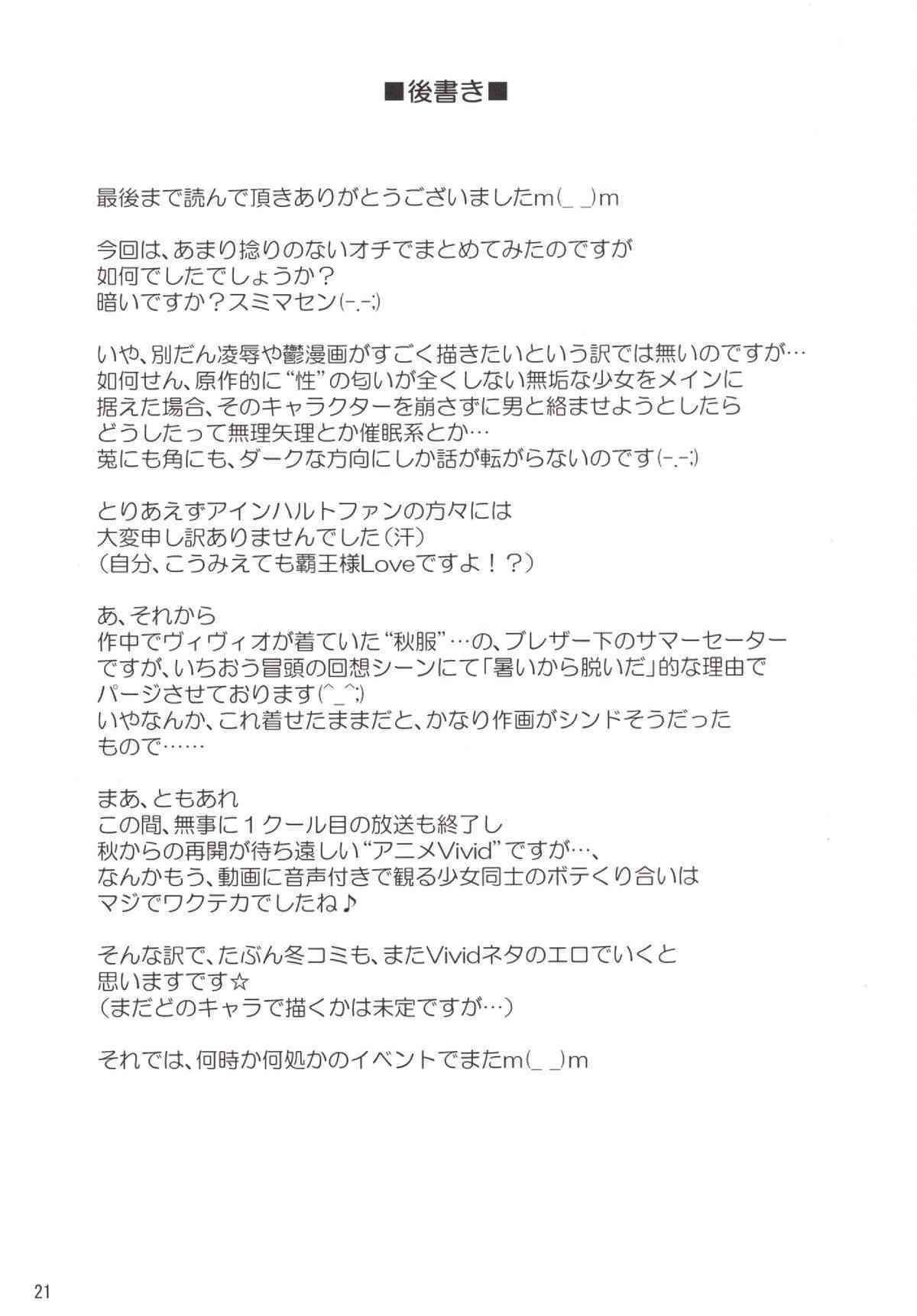 ■後書き■

最後まで読んで頂きありがとうございましたm(_ _)m

今回は、あまり捻りのないオチでまとめてみたのですが
如何でしたでしょうか？
暗いですか？スミマセン(-.-;)

いや、別だん凌辱や鬱漫画がすごく描きたいという訳では無いのですが…
如何せん、原作的に“性”の匂いが全くしない無垢な少女をメインに
据えた場合、そのキャラクターを崩さずに男と絡ませようとしたら
どうしたって無理矢理とか催眠系とか…
兎にも角にも、ダークな方向にしか話が転がらないのです(-.-;)

とりあえずアインハルトファンの方々には
大変申し訳ありませんでした(汗)
（自分、こうみえても覇王様Loveですよ！？）

あ、それから
作中でヴィヴィオが着ていた“秋服”…の、ブレザー下のサマーセーター
ですが、いちおう冒頭の回想シーンにて「暑いから脱いだ」的な理由で
パージさせております(^_^;)
いやなんか、これ着せたままだと、かなり作画がシンドそうだった
もので……

まあ、ともあれ
この間、無事に１クール目の放送も終了し
秋からの再開が待ち遠しい“アニメVivid”ですが…、
なんかもう、動画に音声付きで観る少女同士のボテくり合いは
マジでワクテカでしたね♪

そんな訳で、たぶん冬コミも、またVividネタのエロでいくと
思いますです☆
（まだどのキャラで描くかは未定ですが…）

それでは、何時か何処かのイベントでまたm(_ _)m

21